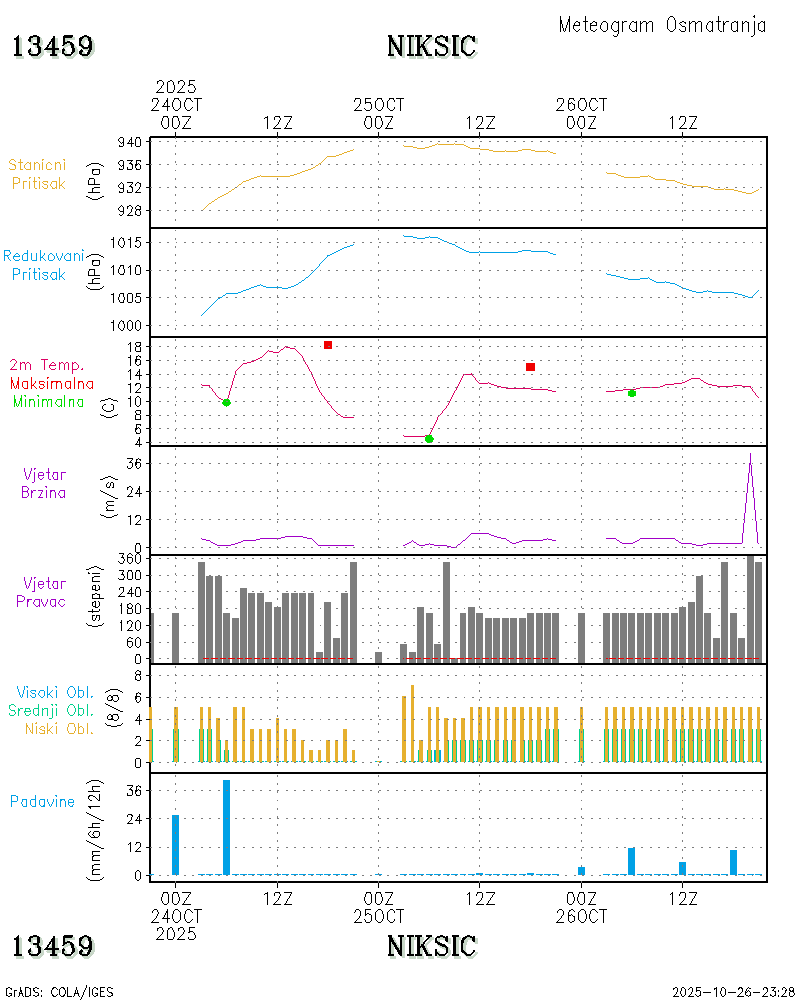 Meteogram Osmatranja

13459 NIKSIC

2025
24OCT
00Z 12Z 25OCT 00Z 12Z 26OCT 00Z 12Z

Stanicni Pritisak (hPa)
940
936
932
928

Redukovani Pritisak (hPa)
1015
1010
1005
1000

2m Temp.
Maksimalna
Minimalna
(C)
18
16
14
12
10
8
6
4

Vjetar Brzina (m/s)
36
24
12
0

Vjetar Pravac (stepeni)
360
300
240
180
120
60
0

Visoki Obl.
Srednji Obl.
Niski Obl.
(8/8)
8
6
4
2
0

Padavine (mm/6h/12h)
36
24
12
0

00Z 12Z 00Z 12Z 00Z 12Z
24OCT 25OCT 26OCT
2025

13459 NIKSIC

GrADS: COLA/IGES
2025-10-26-23:28